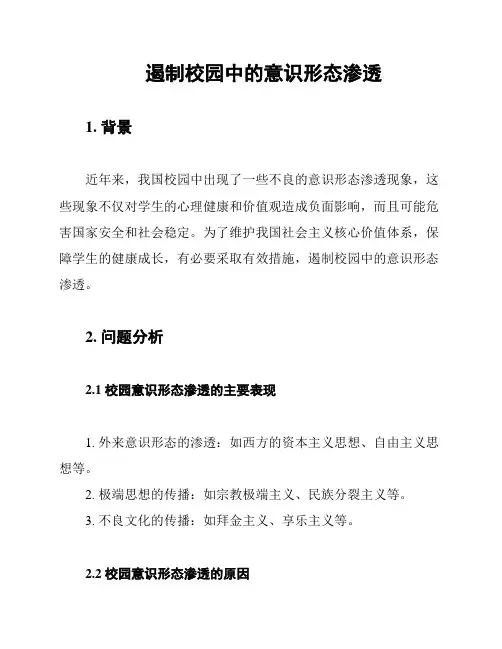 遏制校园中的意识形态渗透

1. 背景

近年来，我国校园中出现了一些不良的意识形态渗透现象，这些现象不仅对学生的心理健康和价值观造成负面影响，而且可能危害国家安全和社会稳定。为了维护我国社会主义核心价值体系，保障学生的健康成长，有必要采取有效措施，遏制校园中的意识形态渗透。

2. 问题分析

2.1 校园意识形态渗透的主要表现

1. 外来意识形态的渗透：如西方的资本主义思想、自由主义思想等。
2. 极端思想的传播：如宗教极端主义、民族分裂主义等。
3. 不良文化的传播：如拜金主义、享乐主义等。

2.2 校园意识形态渗透的原因